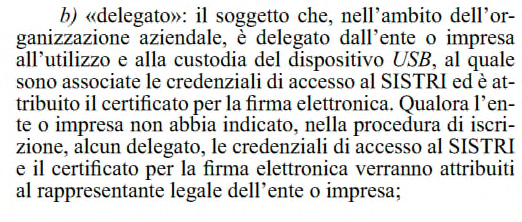 b) «delegato»: il soggetto che, nell'ambito dell'organizzazione aziendale, è delegato dall'ente o impresa all'utilizzo e alla custodia del dispositivo USB, al quale sono associate le credenziali di accesso al SISTRI ed è attribuito il certificato per la firma elettronica. Qualora l'ente o impresa non abbia indicato, nella procedura di iscrizione, alcun delegato, le credenziali di accesso al SISTRI e il certificato per la firma elettronica verranno attribuiti al rappresentante legale dell'ente o impresa;